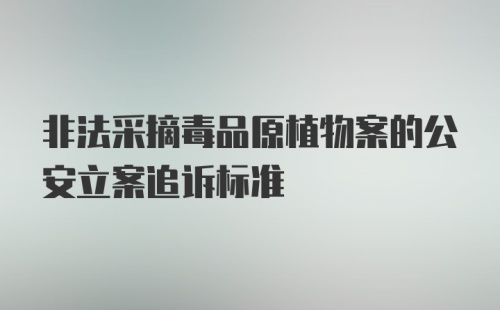 非法采摘毒品原植物案的公安立案追诉标准